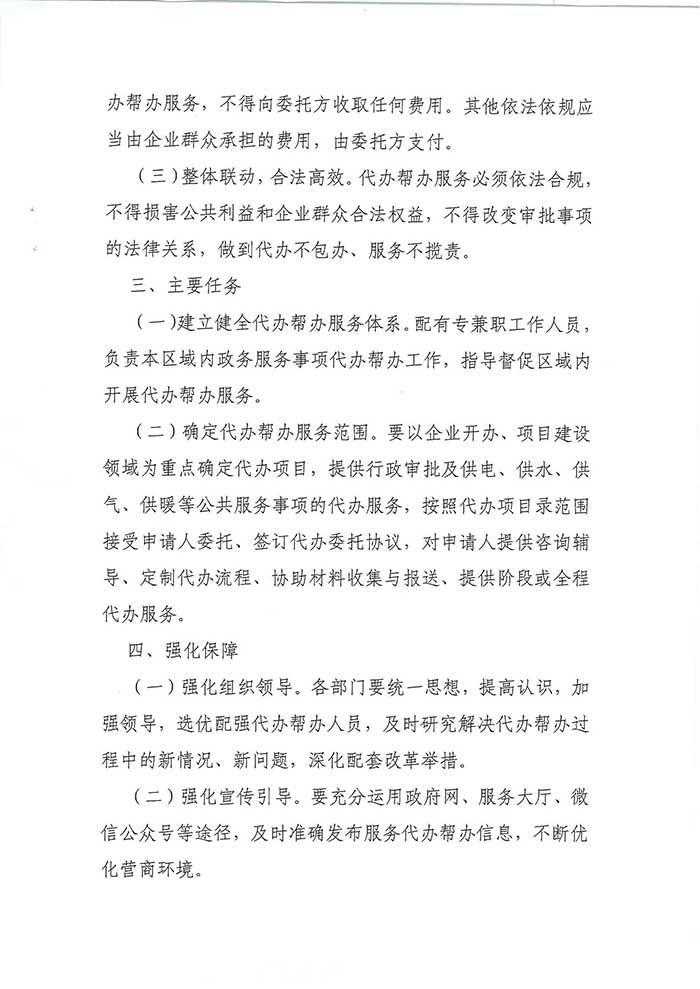 办帮办服务，不得向委托方收取任何费用。其他依法依规应当由企业群众承担的费用，由委托方支付。

（三）整体联动，合法高效。代办帮办服务必须依法合规，不得损害公共利益和企业群众合法权益，不得改变审批事项的法律关系，做到代办不包办、服务不揽责。

三、主要任务

（一）建立健全代办帮办服务体系。配有专兼职工作人员，负责本区域内政务服务事项代办帮办工作，指导督促区域内开展代办帮办服务。

（二）确定代办帮办服务范围。要以企业开办、项目建设领域为重点确定代办项目，提供行政审批及供电、供水、供气、供暖等公共服务事项的代办服务，按照代办项目录范围接受申请人委托、签订代办委托协议，对申请人提供咨询辅导、定制代办流程、协助材料收集与报送、提供阶段或全程代办服务。

四、强化保障

（一）强化组织领导。各部门要统一思想，提高认识，加强领导，选优配强代办帮办人员，及时研究解决代办帮办过程中的新情况、新问题，深化配套改革举措。

（二）强化宣传引导。要充分运用政府网、服务大厅、微信公众号等途径，及时准确发布服务代办帮办信息，不断优化营商环境。